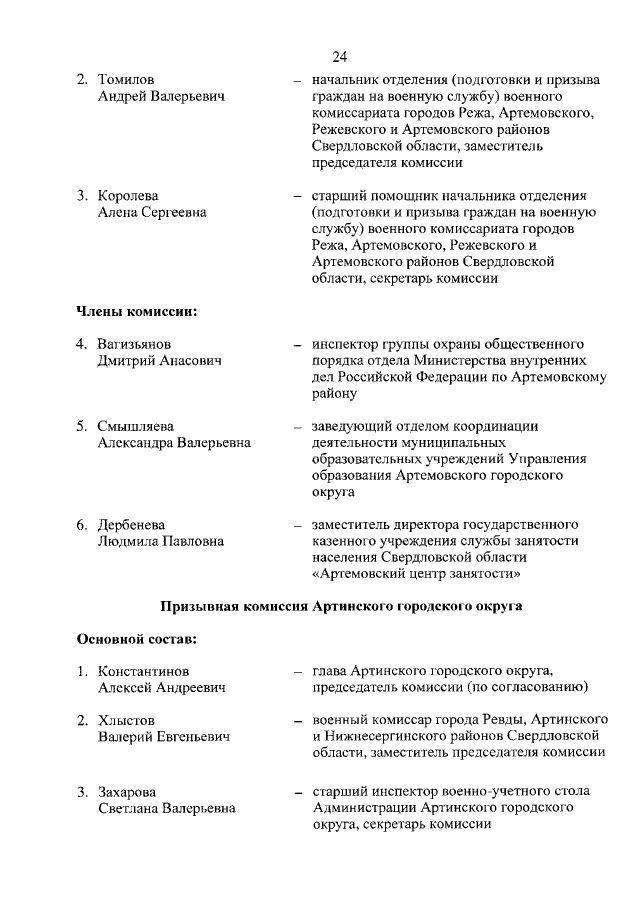 24

2. Томилов Андрей Валерьевич – начальник отделения (подготовки и призыва граждан на военную службу) военного комиссариата городов Режа, Артемовского, Режевского и Артемовского районов Свердловской области, заместитель председателя комиссии

3. Королева Алена Сергеевна – старший помощник начальника отделения (подготовки и призыва граждан на военную службу) военного комиссариата городов Режа, Артемовского, Режевского и Артемовского районов Свердловской области, секретарь комиссии

Члены комиссии:

4. Вагизьянов Дмитрий Анасович – инспектор группы охраны общественного порядка отдела Министерства внутренних дел Российской Федерации по Артемовскому району

5. Смышляева Александра Валерьевна – заведующий отделом координации деятельности муниципальных образовательных учреждений Управления образования Артемовского городского округа

6. Дербенева Людмила Павловна – заместитель директора государственного казенного учреждения службы занятости населения Свердловской области «Артемовский центр занятости»

Призывная комиссия Артинского городского округа

Основной состав:

1. Константинов Алексей Андреевич – глава Артинского городского округа, председатель комиссии (по согласованию)

2. Хлыстов Валерий Евгеньевич – военный комиссар города Ревды, Артинского и Нижнесергинского районов Свердловской области, заместитель председателя комиссии

3. Захарова Светлана Валерьевна – старший инспектор военно-учетного стола Администрации Артинского городского округа, секретарь комиссии